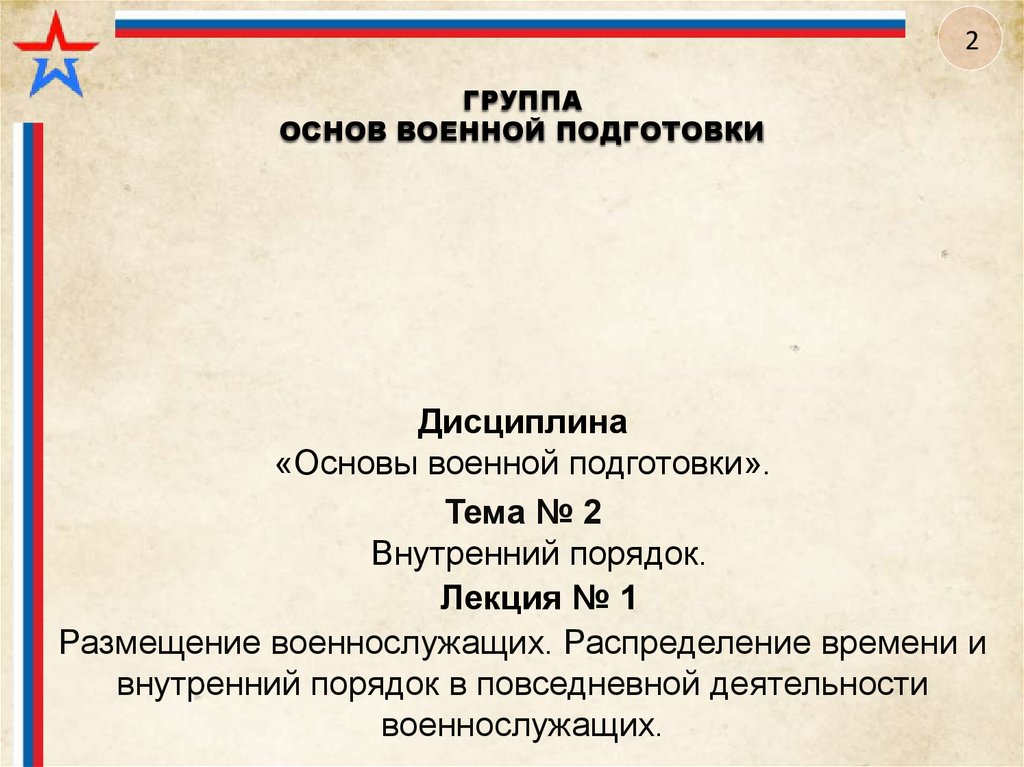 2

ГРУППА
ОСНОВ ВОЕННОЙ ПОДГОТОВКИ

Дисциплина
«Основы военной подготовки».

Тема № 2
Внутренний порядок.

Лекция № 1
Размещение военнослужащих. Распределение времени и внутренний порядок в повседневной деятельности военнослужащих.